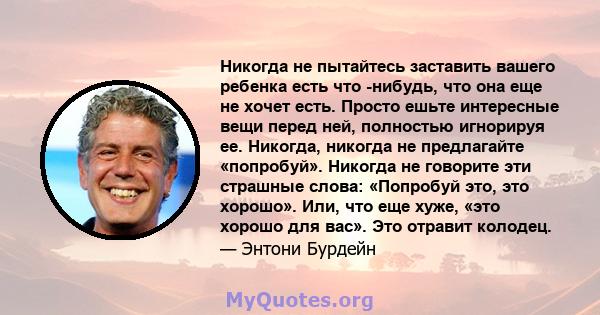 Никогда не пытайтесь заставить вашего ребенка есть что -нибудь, что она еще не хочет есть. Просто ешьте интересные вещи перед ней, полностью игнорируя ее. Никогда, никогда не предлагайте «попробуй». Никогда не говорите эти страшные слова: «Попробуй это, это хорошо». Или, что еще хуже, «это хорошо для вас». Это отравит колодец.
— Энтони Бурдейн

MyQuotes.org